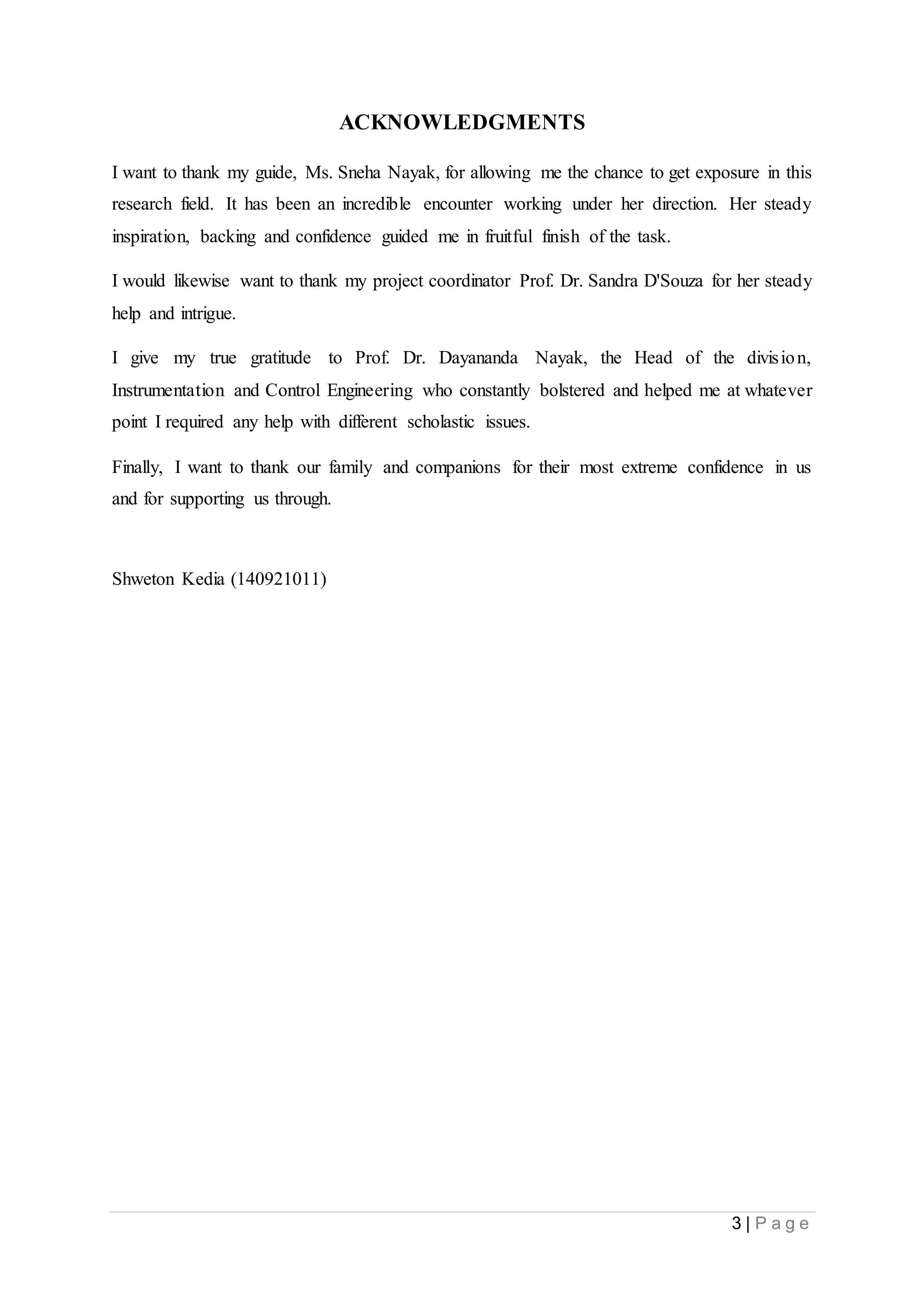 ACKNOWLEDGMENTS

I want to thank my guide, Ms. Sneha Nayak, for allowing me the chance to get exposure in this research field. It has been an incredible encounter working under her direction. Her steady inspiration, backing and confidence guided me in fruitful finish of the task.

I would likewise want to thank my project coordinator Prof. Dr. Sandra D'Souza for her steady help and intrigue.

I give my true gratitude to Prof. Dr. Dayananda Nayak, the Head of the division, Instrumentation and Control Engineering who constantly bolstered and helped me at whatever point I required any help with different scholastic issues.

Finally, I want to thank our family and companions for their most extreme confidence in us and for supporting us through.

Shweton Kedia (140921011)

3 | Page